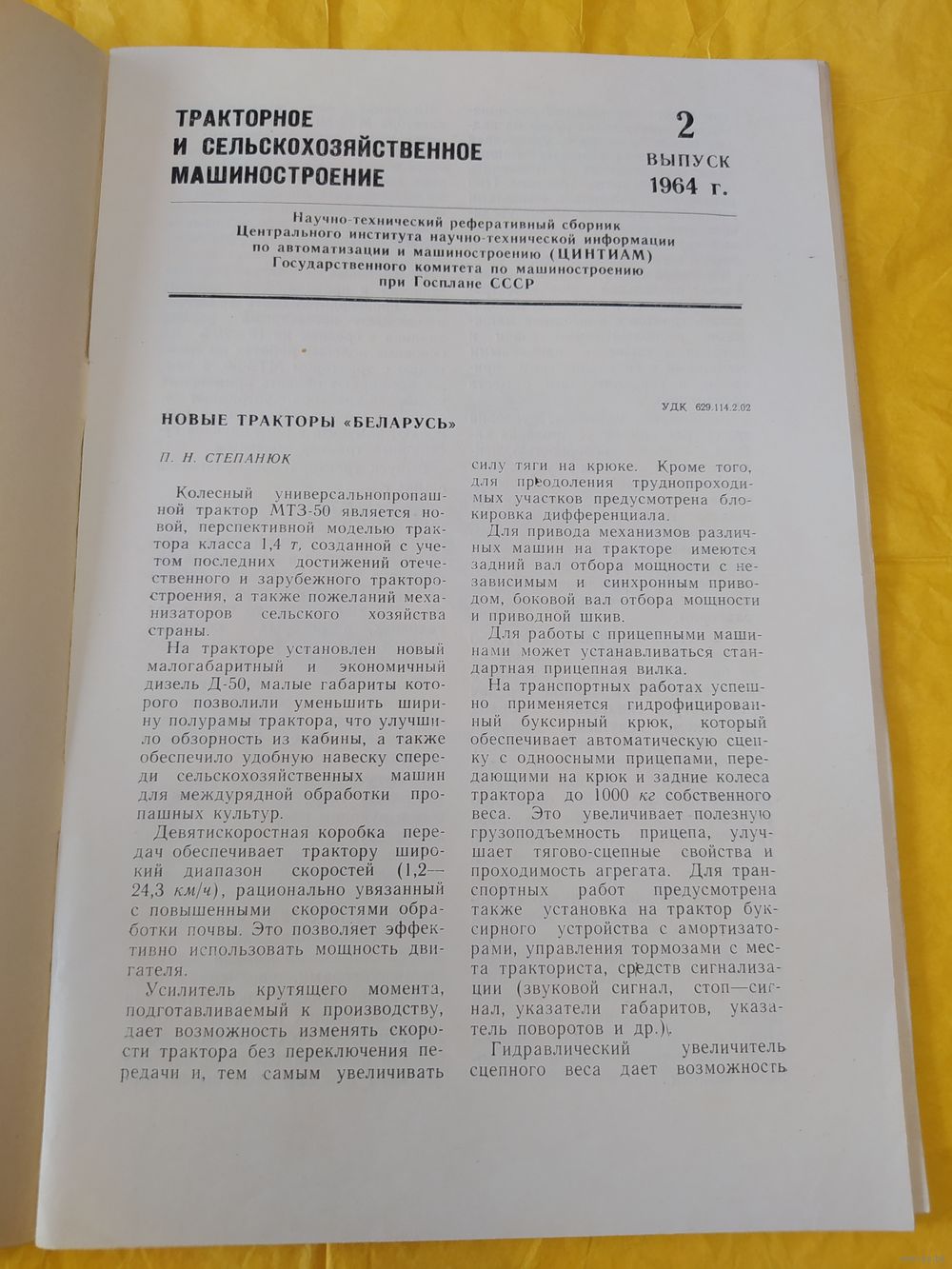 ТРАКТОРНОЕ И СЕЛЬСКОХОЗЯЙСТВЕННОЕ МАШИНОСТРОЕНИЕ

2 ВЫПУСК 1964 г.

Научно-технический реферативный сборник
Центрального института научно-технической информации
по автоматизации и машиностроению (ЦИНТИАМ)
Государственного комитета по машиностроению
при Госплане СССР

УДК 629.114.2.02

НОВЫЕ ТРАКТОРЫ «БЕЛАРУСЬ»

П. Н. СТЕПАНЮК

Колесный универсальнопропашной трактор МТЗ-50 является новой, перспективной моделью трактора класса 1,4 т, созданной с учетом последних достижений отечественного и зарубежного тракторостроения, а также пожеланий механизаторов сельского хозяйства страны.

На тракторе установлен новый малогабаритный и экономичный дизель Д-50, малые габариты которого позволили уменьшить ширину полурамы трактора, что улучшило обзорность из кабины, а также обеспечило удобную навеску спереди сельскохозяйственных машин для междурядной обработки пропашных культур.

Девятискоростная коробка передач обеспечивает трактору широкий диапазон скоростей (1,2—24,3 км/ч), рационально увязанный с повышенными скоростями обработки почвы. Это позволяет эффективно использовать мощность двигателя.

Усилитель крутящего момента, подготавливаемый к производству, дает возможность изменять скорости трактора без переключения передачи и, тем самым увеличивать силу тяги на крюке. Кроме того, для преодоления труднопроходимых участков предусмотрена блокировка дифференциала.

Для привода механизмов различных машин на тракторе имеются задний вал отбора мощности с независимым и синхронным приводом, боковой вал отбора мощности и приводной шкив.

Для работы с прицепными машинами может устанавливаться стандартная прицепная вилка.

На транспортных работах успешно применяется гидрофицированный буксирный крюк, который обеспечивает автоматическую сцепку с одноосными прицепами, передающими на крюк и задние колеса трактора до 1000 кг собственного веса. Это увеличивает полезную грузоподъемность прицепа, улучшает тягово-сцепные свойства и проходимость агрегата. Для транспортных работ предусмотрена также установка на трактор буксирного устройства с амортизаторами, управления тормозами с места тракториста, средств сигнализации (звуковой сигнал, стоп—сигнал, указатели габаритов, указатель поворотов и др.).

Гидравлический увеличитель сцепного веса дает возможность